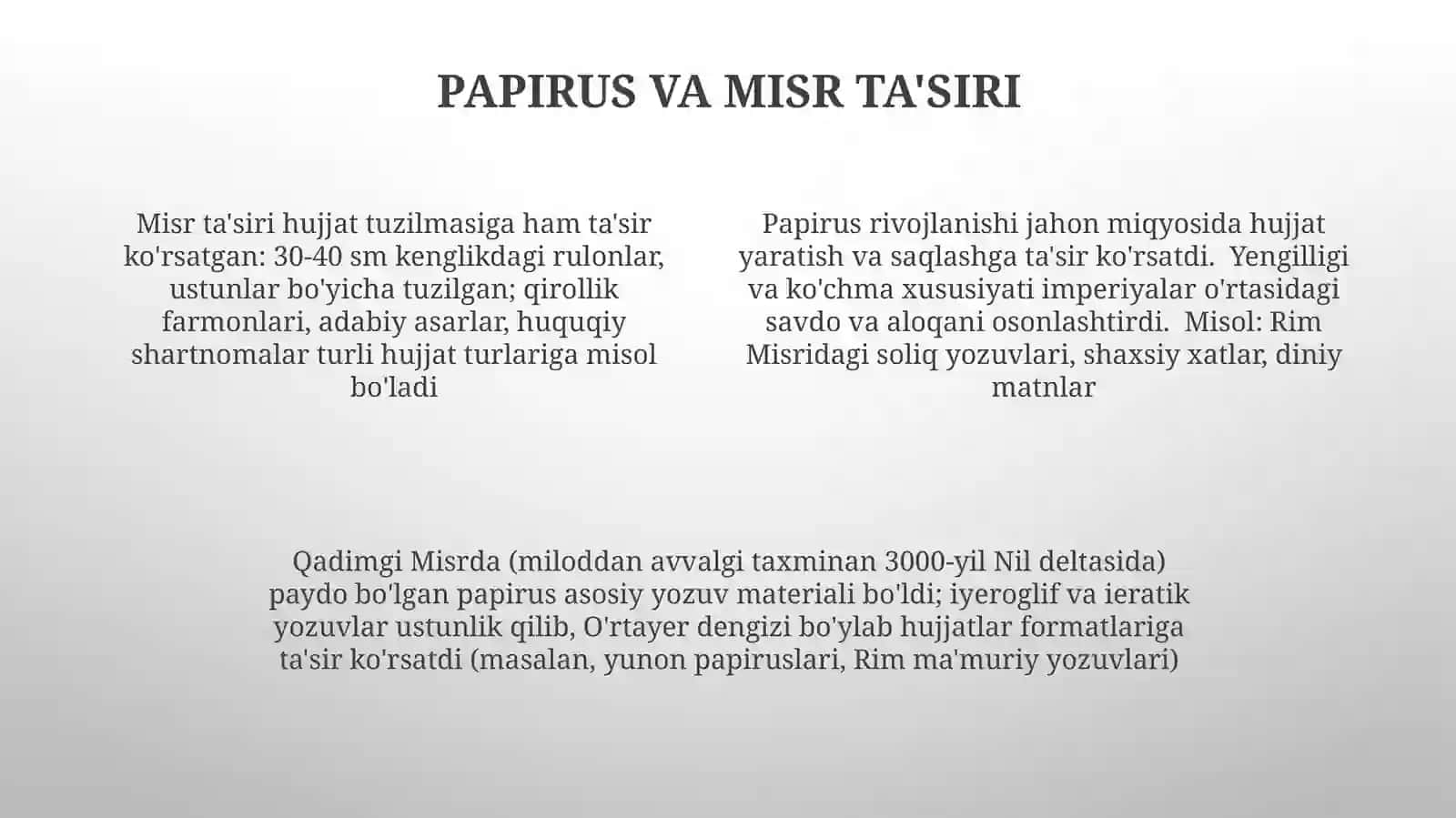 PAPIRUS VA MISR TA'SIRI

Misr ta'siri hujjat tuzilmasiga ham ta'sir ko'rsatgan: 30-40 sm kenglikdagi rulonlar, ustunlar bo'yicha tuzilgan; qirollik farmonlari, adabiy asarlar, huquqiy shartnomalar turli hujjat turlariga misol bo'ladi

Papirus rivojlanishi jahon miqyosida hujjat yaratish va saqlashga ta'sir ko'rsatdi.  Yengilligi va ko'chma xususiyati imperiyalar o'rtasidagi savdo va aloqani osonlashtirdi.  Misol: Rim Misridagi soliq yozuvlari, shaxsiy xatlar, diniy matnlar

Qadimgi Misrda (miloddan avvalgi taxminan 3000-yil Nil deltasida) paydo bo'lgan papirus asosiy yozuv materiali bo'ldi; iyeroglif va ieratik yozuvlar ustunlik qilib, O'rtayer dengizi bo'ylab hujjatlar formatlariga ta'sir ko'rsatdi (masalan, yunon papiruslari, Rim ma'muriy yozuvlari)